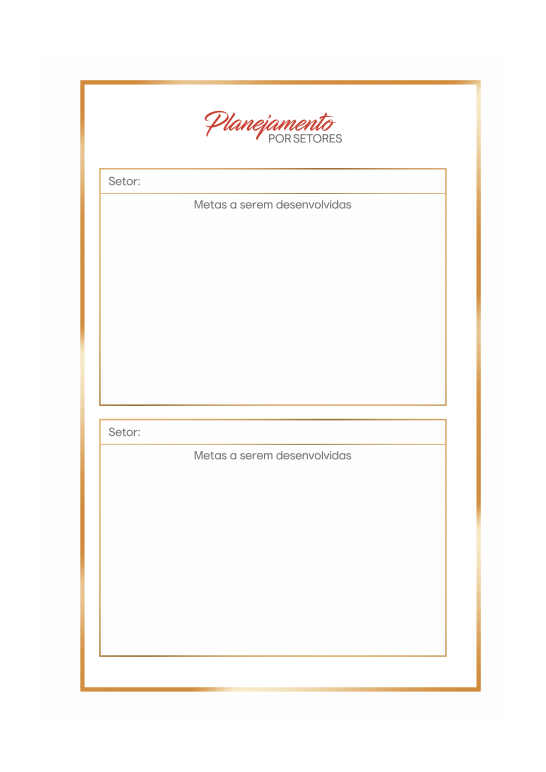 Planejamento
POR SETORES

Setor:

Metas a serem desenvolvidas

Setor:

Metas a serem desenvolvidas